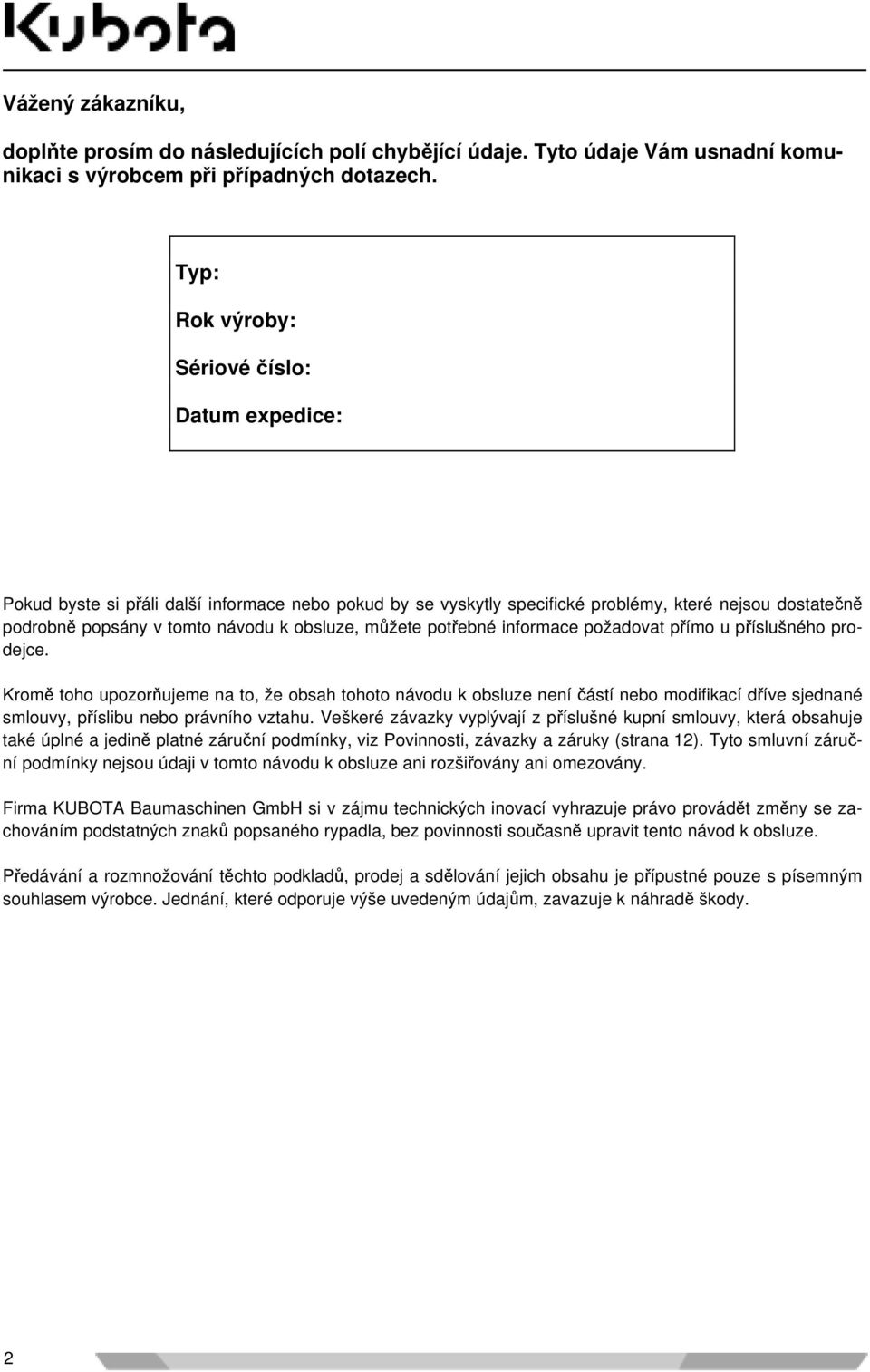 Kubota

Vážený zákazníku,

doplňte prosím do následujících polí chybějící údaje. Tyto údaje Vám usnadní komunikaci s výrobcem při případných dotazech.

Typ:

Rok výroby:

Sériové číslo:

Datum expedice:

Pokud byste si přáli další informace nebo pokud by se vyskytly specifické problémy, které nejsou dostatečně podrobně popsány v tomto návodu k obsluze, můžete potřebné informace požadovat přímo u příslušného prodejce.

Kromě toho upozorňujeme na to, že obsah tohoto návodu k obsluze není částí nebo modifikací dříve sjednané smlouvy, příslibu nebo právního vztahu. Veškeré závazky vyplývají z příslušné kupní smlouvy, která obsahuje také úplné a jedině platné záruční podmínky, viz Povinnosti, závazky a záruky (strana 12). Tyto smluvní záruční podmínky nejsou údaji v tomto návodu k obsluze ani rozšiřovány ani omezovány.

Firma KUBOTA Baumaschinen GmbH si v zájmu technických inovací vyhrazuje právo provádět změny se zachováním podstatných znaků popsaného rypadla, bez povinnosti současně upravit tento návod k obsluze.

Předávání a rozmnožování těchto podkladů, prodej a sdělování jejich obsahu je přípustné pouze s písemným souhlasem výrobce. Jednání, které odporuje výše uvedeným údajům, zavazuje k náhradě škody.

2